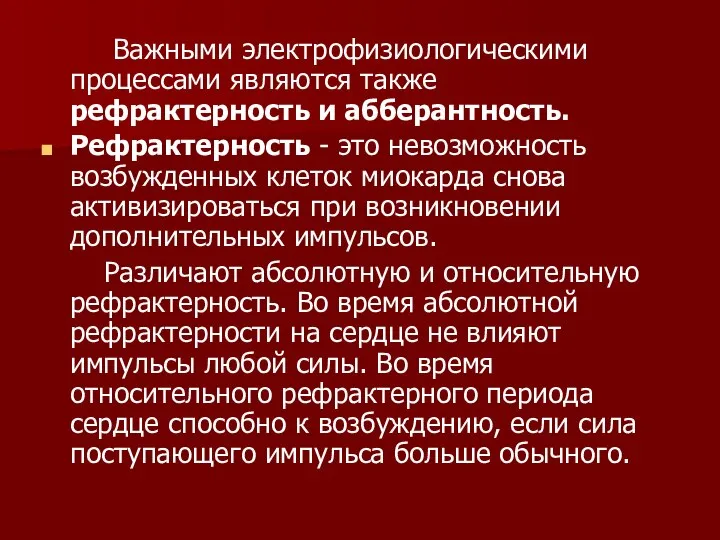 Важными электрофизиологическими процессами являются также **рефрактерность и абберантность.**

**Рефрактерность** - это невозможность возбужденных клеток миокарда снова активизироваться при возникновении дополнительных импульсов.

Различают абсолютную и относительную рефрактерность. Во время абсолютной рефрактерности на сердце не влияют импульсы любой силы. Во время относительного рефрактерного периода сердце способно к возбуждению, если сила поступающего импульса больше обычного.